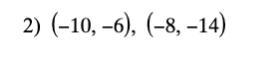 2) $(-10, -6)$, $(-8, -14)$